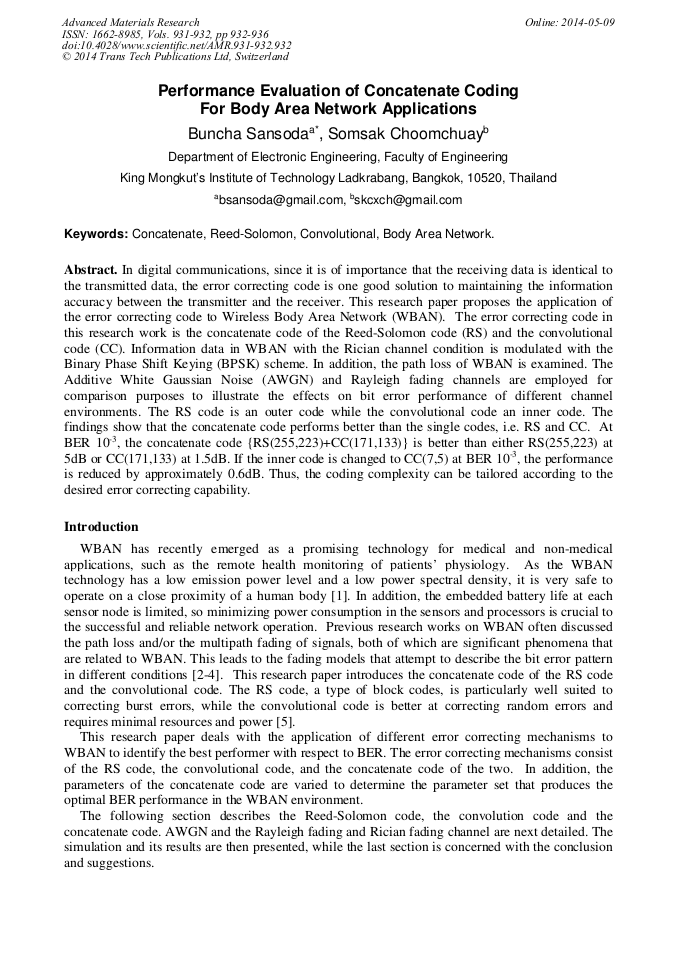 Advanced Materials Research
ISSN: 1662-8985, Vols. 931-932, pp 932-936
doi:10.4028/www.scientific.net/AMR.931-932.932
© 2014 Trans Tech Publications Ltd, Switzerland

Online: 2014-05-09

Performance Evaluation of Concatenate Coding For Body Area Network Applications

Buncha Sansoda$^{a*}$, Somsak Choomchuay$^{b}$

Department of Electronic Engineering, Faculty of Engineering

King Mongkut's Institute of Technology Ladkrabang, Bangkok, 10520, Thailand

$^{a}$bsansoda@gmail.com, $^{b}$skcxch@gmail.com

Keywords: Concatenate, Reed-Solomon, Convolutional, Body Area Network.

Abstract. In digital communications, since it is of importance that the receiving data is identical to the transmitted data, the error correcting code is one good solution to maintaining the information accuracy between the transmitter and the receiver. This research paper proposes the application of the error correcting code to Wireless Body Area Network (WBAN). The error correcting code in this research work is the concatenate code of the Reed-Solomon code (RS) and the convolutional code (CC). Information data in WBAN with the Rician channel condition is modulated with the Binary Phase Shift Keying (BPSK) scheme. In addition, the path loss of WBAN is examined. The Additive White Gaussian Noise (AWGN) and Rayleigh fading channels are employed for comparison purposes to illustrate the effects on bit error performance of different channel environments. The RS code is an outer code while the convolutional code an inner code. The findings show that the concatenate code performs better than the single codes, i.e. RS and CC. At BER $10^{-3}$, the concatenate code {RS(255,223)+CC(171,133)} is better than either RS(255,223) at 5dB or CC(171,133) at 1.5dB. If the inner code is changed to CC(7,5) at BER $10^{-3}$, the performance is reduced by approximately 0.6dB. Thus, the coding complexity can be tailored according to the desired error correcting capability.

Introduction

WBAN has recently emerged as a promising technology for medical and non-medical applications, such as the remote health monitoring of patients' physiology. As the WBAN technology has a low emission power level and a low power spectral density, it is very safe to operate on a close proximity of a human body [1]. In addition, the embedded battery life at each sensor node is limited, so minimizing power consumption in the sensors and processors is crucial to the successful and reliable network operation. Previous research works on WBAN often discussed the path loss and/or the multipath fading of signals, both of which are significant phenomena that are related to WBAN. This leads to the fading models that attempt to describe the bit error pattern in different conditions [2-4]. This research paper introduces the concatenate code of the RS code and the convolutional code. The RS code, a type of block codes, is particularly well suited to correcting burst errors, while the convolutional code is better at correcting random errors and requires minimal resources and power [5].

This research paper deals with the application of different error correcting mechanisms to WBAN to identify the best performer with respect to BER. The error correcting mechanisms consist of the RS code, the convolutional code, and the concatenate code of the two. In addition, the parameters of the concatenate code are varied to determine the parameter set that produces the optimal BER performance in the WBAN environment.

The following section describes the Reed-Solomon code, the convolution code and the concatenate code. AWGN and the Rayleigh fading and Rician fading channel are next detailed. The simulation and its results are then presented, while the last section is concerned with the conclusion and suggestions.